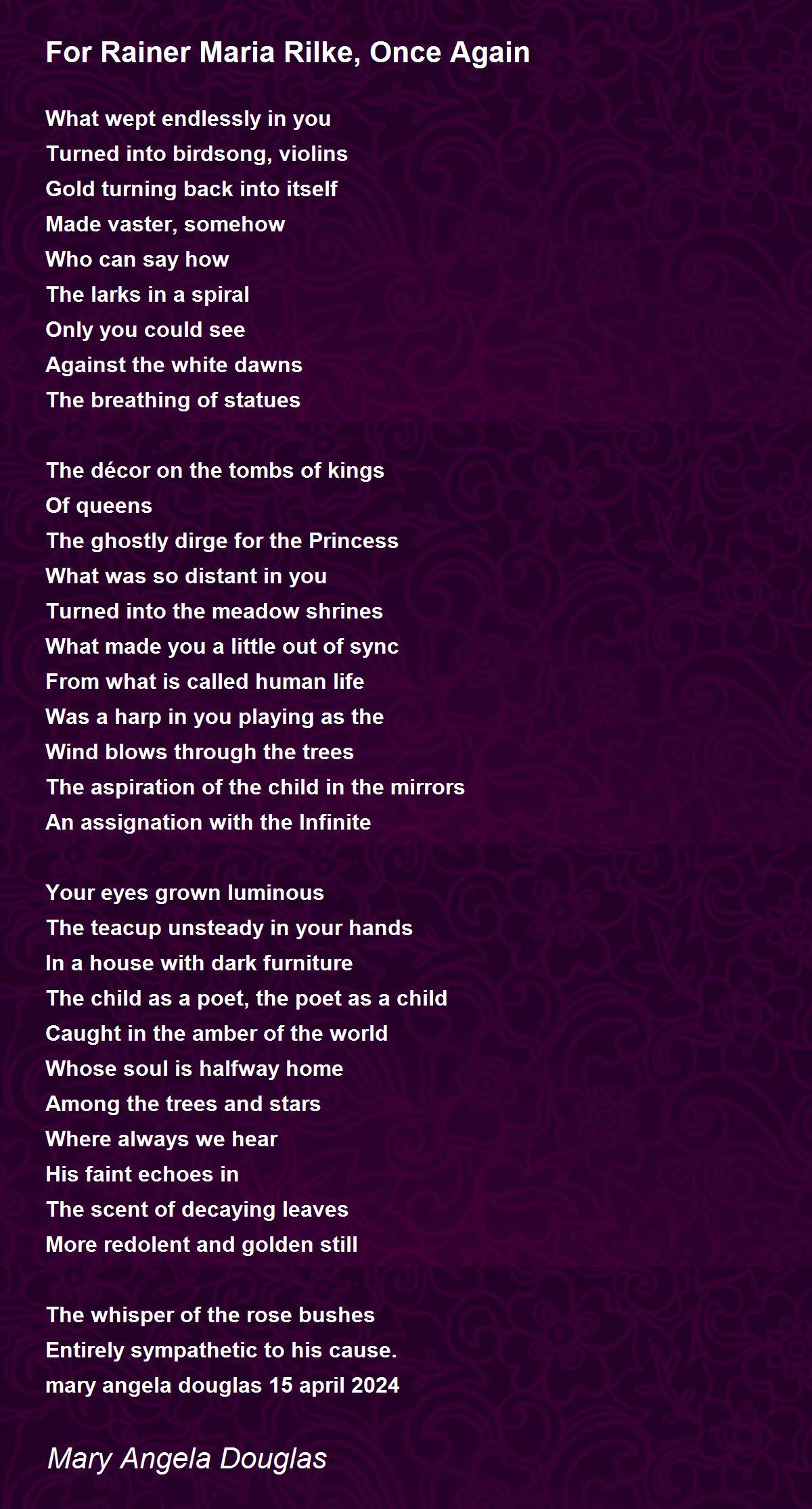 For Rainer Maria Rilke, Once Again

What wept endlessly in you
Turned into birdsong, violins
Gold turning back into itself
Made vaster, somehow
Who can say how
The larks in a spiral
Only you could see
Against the white dawns
The breathing of statues

The décor on the tombs of kings
Of queens
The ghostly dirge for the Princess
What was so distant in you
Turned into the meadow shrines
What made you a little out of sync
From what is called human life
Was a harp in you playing as the
Wind blows through the trees
The aspiration of the child in the mirrors
An assignation with the Infinite

Your eyes grown luminous
The teacup unsteady in your hands
In a house with dark furniture
The child as a poet, the poet as a child
Caught in the amber of the world
Whose soul is halfway home
Among the trees and stars
Where always we hear
His faint echoes in
The scent of decaying leaves
More redolent and golden still

The whisper of the rose bushes
Entirely sympathetic to his cause.
mary angela douglas 15 april 2024

Mary Angela Douglas